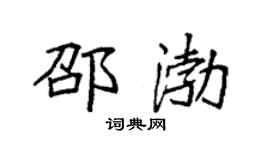 邵渤

词典网